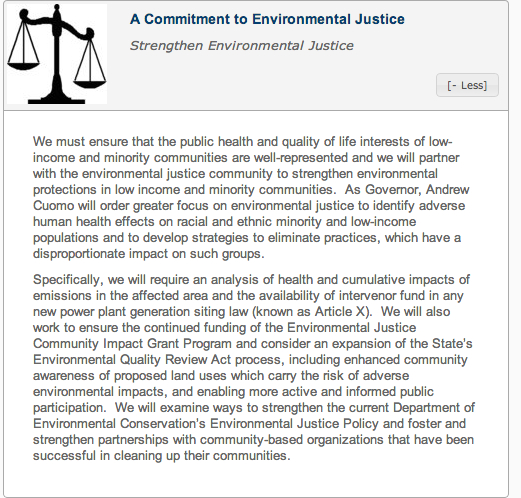 A Commitment to Environmental Justice

Strengthen Environmental Justice

[- Less]

We must ensure that the public health and quality of life interests of low-income and minority communities are well-represented and we will partner with the environmental justice community to strengthen environmental protections in low income and minority communities. As Governor, Andrew Cuomo will order greater focus on environmental justice to identify adverse human health effects on racial and ethnic minority and low-income populations and to develop strategies to eliminate practices, which have a disproportionate impact on such groups.

Specifically, we will require an analysis of health and cumulative impacts of emissions in the affected area and the availability of intervenor fund in any new power plant generation siting law (known as Article X). We will also work to ensure the continued funding of the Environmental Justice Community Impact Grant Program and consider an expansion of the State's Environmental Quality Review Act process, including enhanced community awareness of proposed land uses which carry the risk of adverse environmental impacts, and enabling more active and informed public participation. We will examine ways to strengthen the current Department of Environmental Conservation's Environmental Justice Policy and foster and strengthen partnerships with community-based organizations that have been successful in cleaning up their communities.